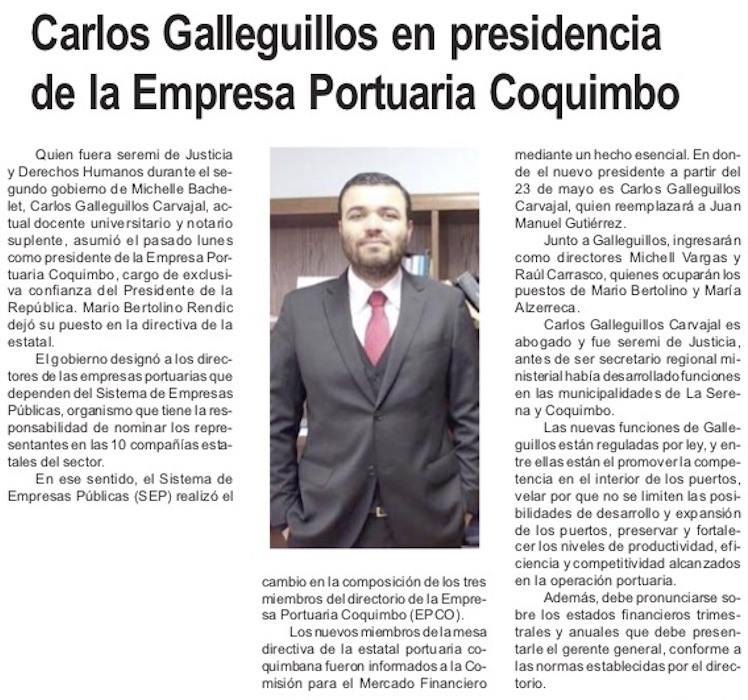 Carlos Galleguillos en presidencia de la Empresa Portuaria Coquimbo

Quien fuera seremi de Justicia y Derechos Humanos durante el segundo gobierno de Michelle Bachelet, Carlos Galleguillos Carvajal, actual docente universitario y notario suplente, asumió el pasado lunes como presidente de la Empresa Portuaria Coquimbo, cargo de exclusiva confianza del Presidente de la República. Mario Bertolino Rendic dejó su puesto en la directiva de la estatal.

El gobierno designó a los directores de las empresas portuarias que dependen del Sistema de Empresas Públicas, organismo que tiene la responsabilidad de nominar los representantes en las 10 compañías estatales del sector.

En ese sentido, el Sistema de Empresas Públicas (SEP) realizó el cambio en la composición de los tres miembros del directorio de la Empresa Portuaria Coquimbo (EPCO).

Los nuevos miembros de la mesa directiva de la estatal portuaria coquimbana fueron informados a la Comisión para el Mercado Financiero mediante un hecho esencial. En donde el nuevo presidente a partir del 23 de mayo es Carlos Galleguillos Carvajal, quien reemplazará a Juan Manuel Gutiérrez.

Junto a Galleguillos, ingresarán como directores Michell Vargas y Raúl Carrasco, quienes ocuparán los puestos de Mario Bertolino y María Alzerreca.

Carlos Galleguillos Carvajal es abogado y fue seremi de Justicia, antes de ser secretario regional ministerial había desarrollado funciones en las municipalidades de La Serena y Coquimbo.

Las nuevas funciones de Galleguillos están reguladas por ley, y entre ellas están el promover la competencia en el interior de los puertos, velar por que no se limiten las posibilidades de desarrollo y expansión de los puertos, preservar y fortalecer los niveles de productividad, eficiencia y competitividad alcanzados en la operación portuaria.

Además, debe pronunciarse sobre los estados financieros trimestrales y anuales que debe presentarle el gerente general, conforme a las normas establecidas por el directorio.